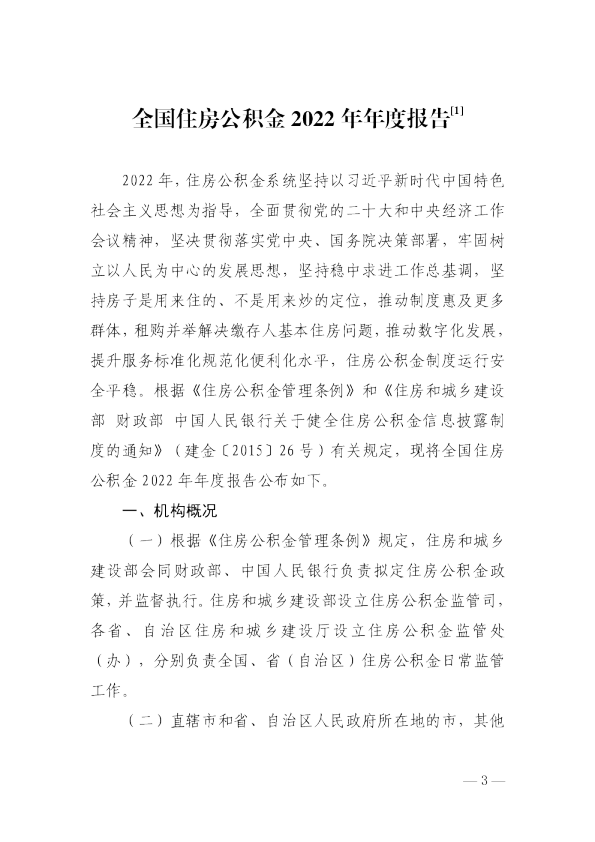 全国住房公积金 2022 年年度报告[1]

2022 年，住房公积金系统坚持以习近平新时代中国特色社会主义思想为指导，全面贯彻党的二十大和中央经济工作会议精神，坚决贯彻落实党中央、国务院决策部署，牢固树立以人民为中心的发展思想，坚持稳中求进工作总基调，坚持房子是用来住的、不是用来炒的定位，推动制度惠及更多群体，租购并举解决缴存人基本住房问题，推动数字化发展，提升服务标准化规范化便利化水平，住房公积金制度运行安全平稳。根据《住房公积金管理条例》和《住房和城乡建设部 财政部 中国人民银行关于健全住房公积金信息披露制度的通知》（建金〔2015〕26 号）有关规定，现将全国住房公积金 2022 年年度报告公布如下。

一、机构概况

（一）根据《住房公积金管理条例》规定，住房和城乡建设部会同财政部、中国人民银行负责拟定住房公积金政策，并监督执行。住房和城乡建设部设立住房公积金监管司，各省、自治区住房和城乡建设厅设立住房公积金监管处（办），分别负责全国、省（自治区）住房公积金日常监管工作。

（二）直辖市和省、自治区人民政府所在地的市，其他

— 3 —